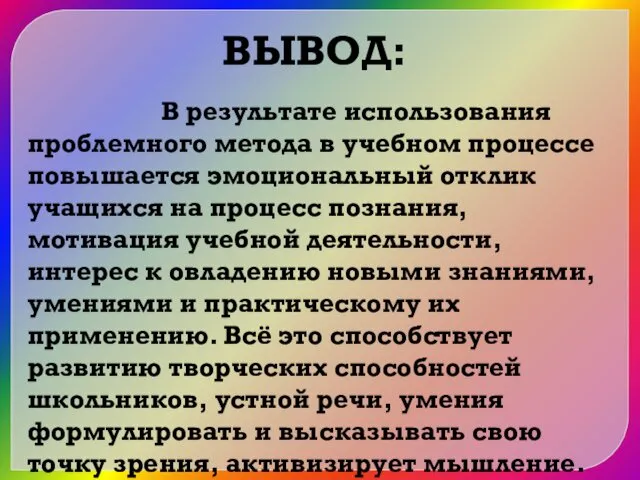 ВЫВОД:

В результате использования проблемного метода в учебном процессе повышается эмоциональный отклик учащихся на процесс познания, мотивация учебной деятельности, интерес к овладению новыми знаниями, умениями и практическому их применению. Всё это способствует развитию творческих способностей школьников, устной речи, умения формулировать и высказывать свою точку зрения, активизирует мышление.